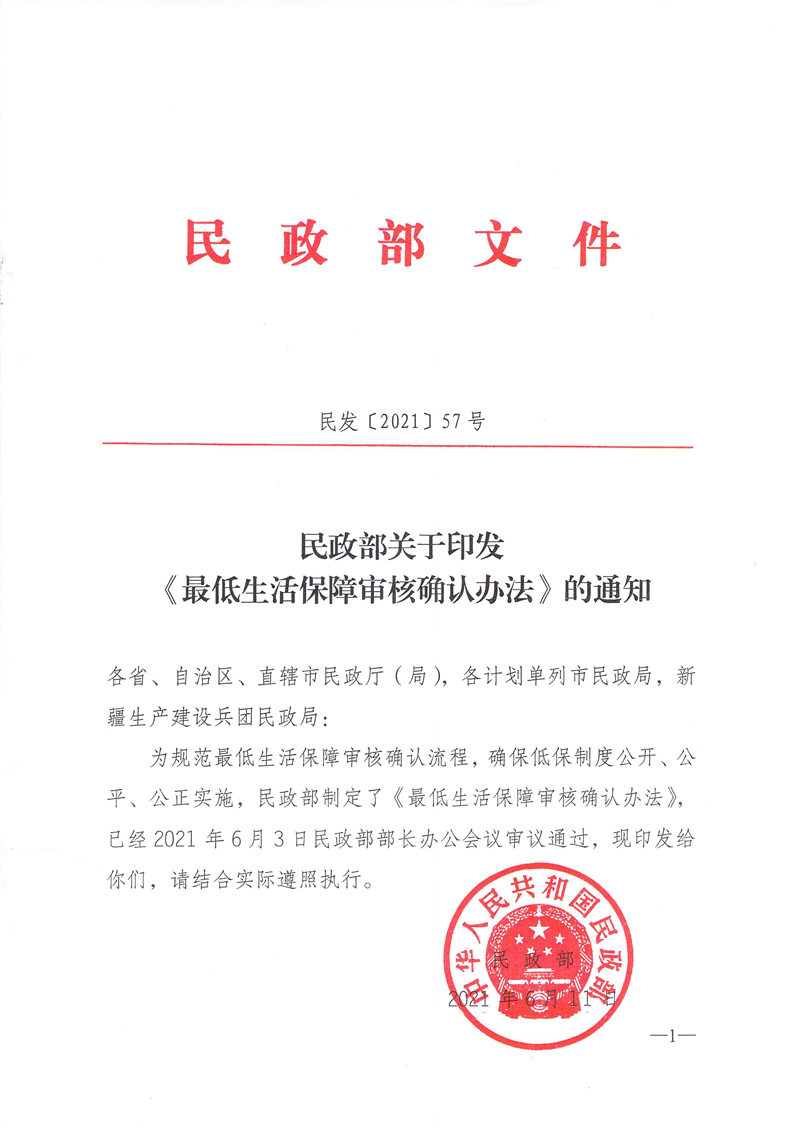 民政部文件

民发〔2021〕57号

民政部关于印发
《最低生活保障审核确认办法》的通知

各省、自治区、直辖市民政厅（局），各计划单列市民政局，新疆生产建设兵团民政局：

为规范最低生活保障审核确认流程，确保低保制度公开、公平、公正实施，民政部制定了《最低生活保障审核确认办法》，已经2021年6月3日民政部部长办公会议审议通过，现印发给你们，请结合实际遵照执行。

中华人民共和国民政部
民政部
2021年6月11日

—1—